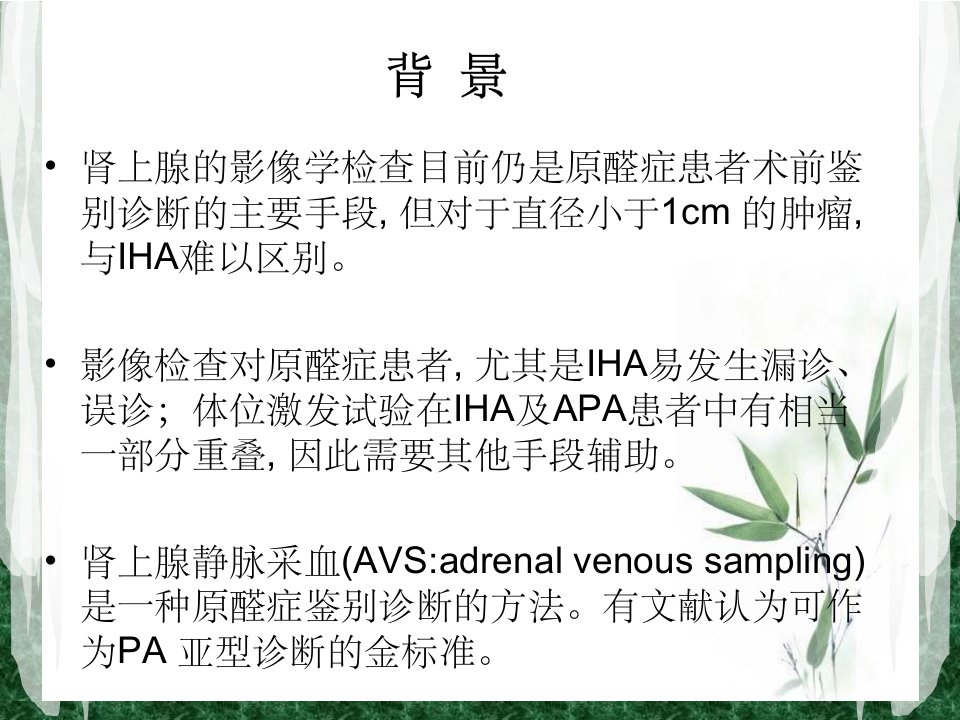 背 景

• 肾上腺的影像学检查目前仍是原醛症患者术前鉴别诊断的主要手段, 但对于直径小于1cm 的肿瘤, 与IHA难以区别。

• 影像检查对原醛症患者, 尤其是IHA易发生漏诊、误诊；体位激发试验在IHA及APA患者中有相当一部分重叠, 因此需要其他手段辅助。

• 肾上腺静脉采血(AVS:adrenal venous sampling)是一种原醛症鉴别诊断的方法。有文献认为可作为PA 亚型诊断的金标准。